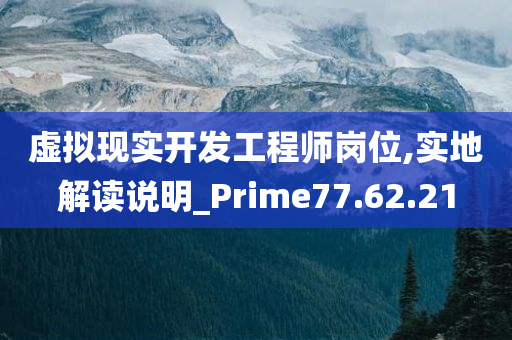 虚拟现实开发工程师岗位,实地解读说明_Prime77.62.21